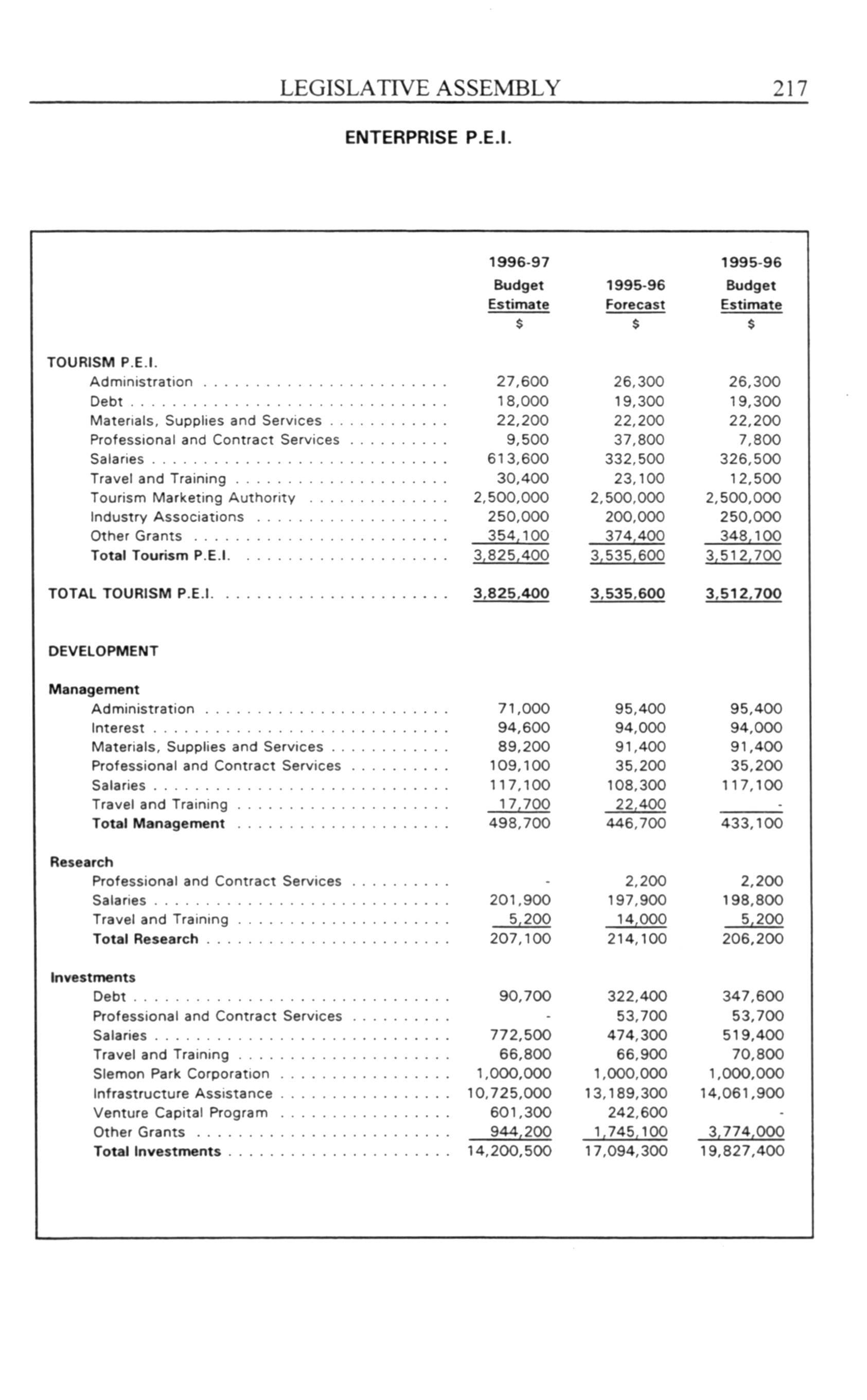 LEGISLATIVE ASSEMBLY 217

ENTERPRISE P.E.I.

| | 1996-97 Budget Estimate $ | 1995-96 Forecast $ | 1995-96 Budget Estimate $ |
|---|---|---|---|
| TOURISM P.E.I. | | | |
| Administration | 27,600 | 26,300 | 26,300 |
| Debt | 18,000 | 19,300 | 19,300 |
| Materials, Supplies and Services | 22,200 | 22,200 | 22,200 |
| Professional and Contract Services | 9,500 | 37,800 | 7,800 |
| Salaries | 613,600 | 332,500 | 326,500 |
| Travel and Training | 30,400 | 23,100 | 12,500 |
| Tourism Marketing Authority | 2,500,000 | 2,500,000 | 2,500,000 |
| Industry Associations | 250,000 | 200,000 | 250,000 |
| Other Grants | 354,100 | 374,400 | 348,100 |
| Total Tourism P.E.I. | 3,825,400 | 3,535,600 | 3,512,700 |
| TOTAL TOURISM P.E.I. | 3,825,400 | 3,535,600 | 3,512,700 |
| DEVELOPMENT | | | |
| Management | | | |
| Administration | 71,000 | 95,400 | 95,400 |
| Interest | 94,600 | 94,000 | 94,000 |
| Materials, Supplies and Services | 89,200 | 91,400 | 91,400 |
| Professional and Contract Services | 109,100 | 35,200 | 35,200 |
| Salaries | 117,100 | 108,300 | 117,100 |
| Travel and Training | 17,700 | 22,400 | - |
| Total Management | 498,700 | 446,700 | 433,100 |
| Research | | | |
| Professional and Contract Services | - | 2,200 | 2,200 |
| Salaries | 201,900 | 197,900 | 198,800 |
| Travel and Training | 5,200 | 14,000 | 5,200 |
| Total Research | 207,100 | 214,100 | 206,200 |
| Investments | | | |
| Debt | 90,700 | 322,400 | 347,600 |
| Professional and Contract Services | - | 53,700 | 53,700 |
| Salaries | 772,500 | 474,300 | 519,400 |
| Travel and Training | 66,800 | 66,900 | 70,800 |
| Slemon Park Corporation | 1,000,000 | 1,000,000 | 1,000,000 |
| Infrastructure Assistance | 10,725,000 | 13,189,300 | 14,061,900 |
| Venture Capital Program | 601,300 | 242,600 | - |
| Other Grants | 944,200 | 1,745,100 | 3,774,000 |
| Total Investments | 14,200,500 | 17,094,300 | 19,827,400 |